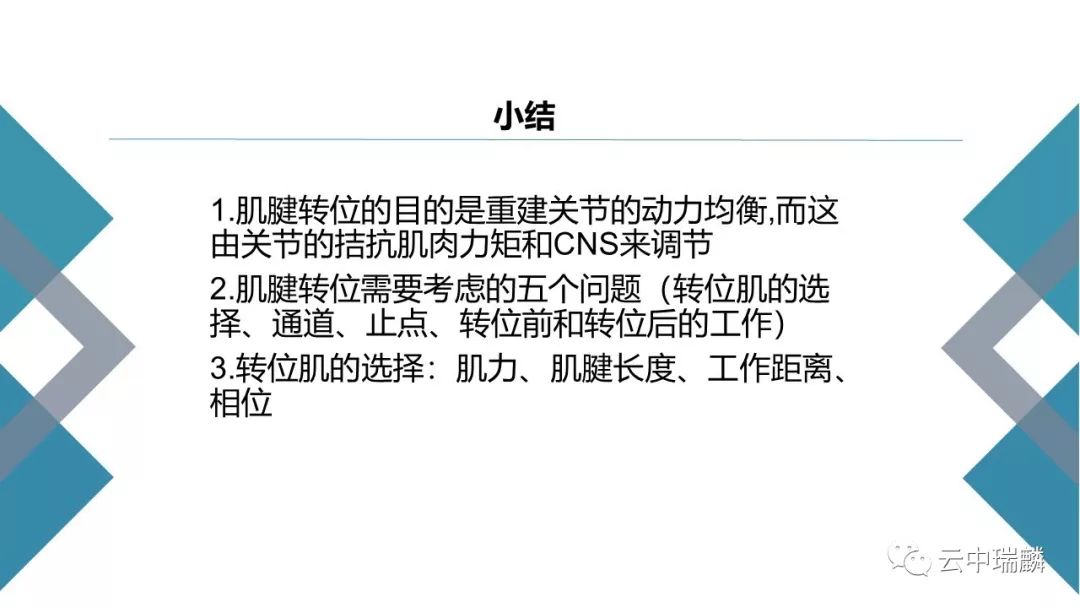 小结

1.肌腱转位的目的是重建关节的动力均衡,而这由关节的拮抗肌肉力矩和CNS来调节

2.肌腱转位需要考虑的五个问题（转位肌的选择、通道、止点、转位前和转位后的工作）

3.转位肌的选择：肌力、肌腱长度、工作距离、相位

云中瑞麟